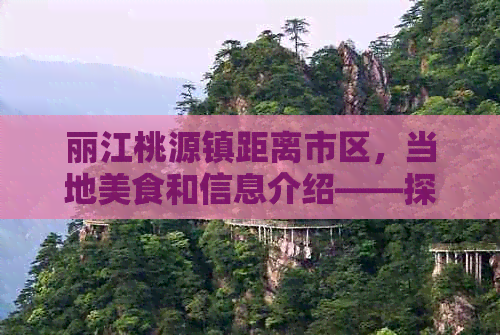 丽江桃源镇距离市区，当地美食和信息介绍——探